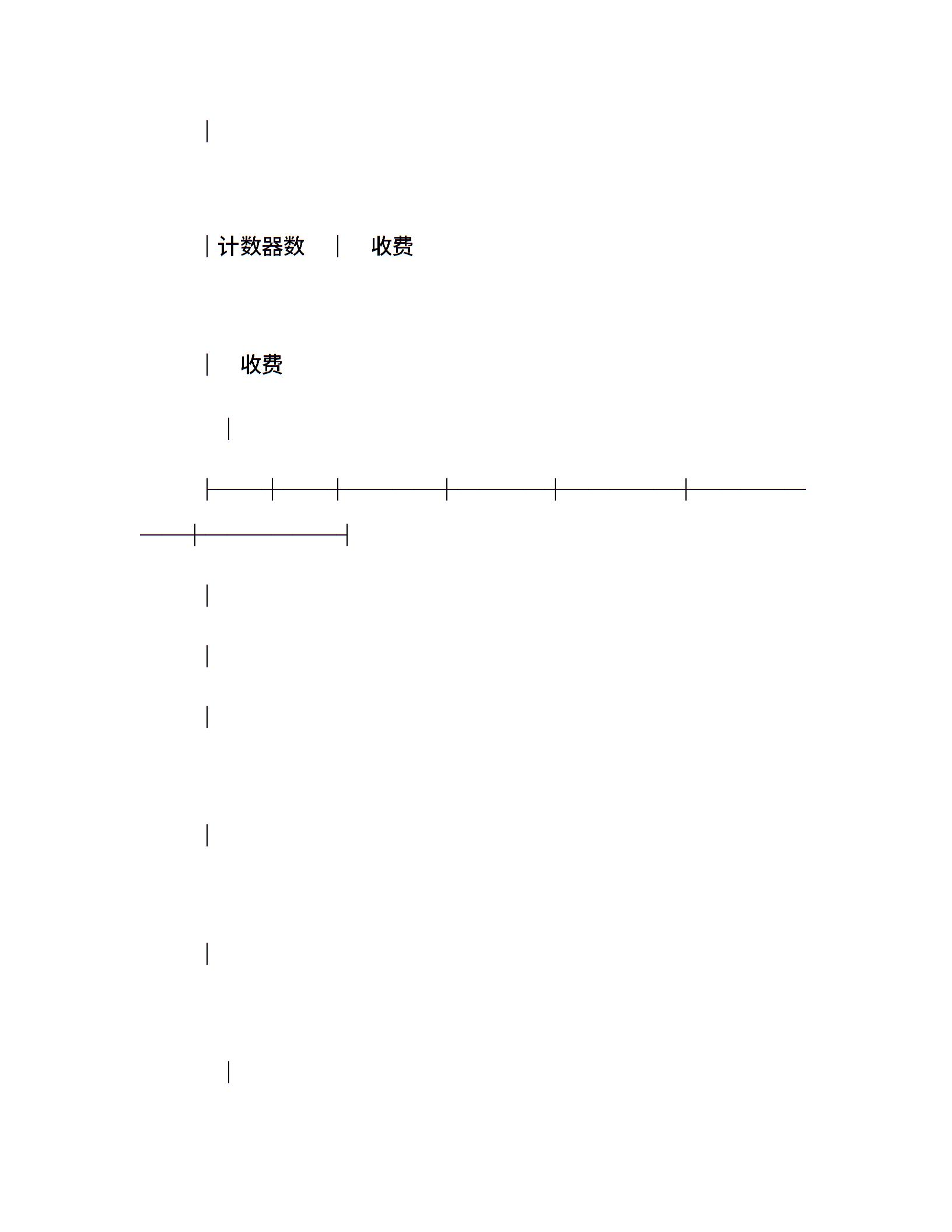 计数器数 收费

收费